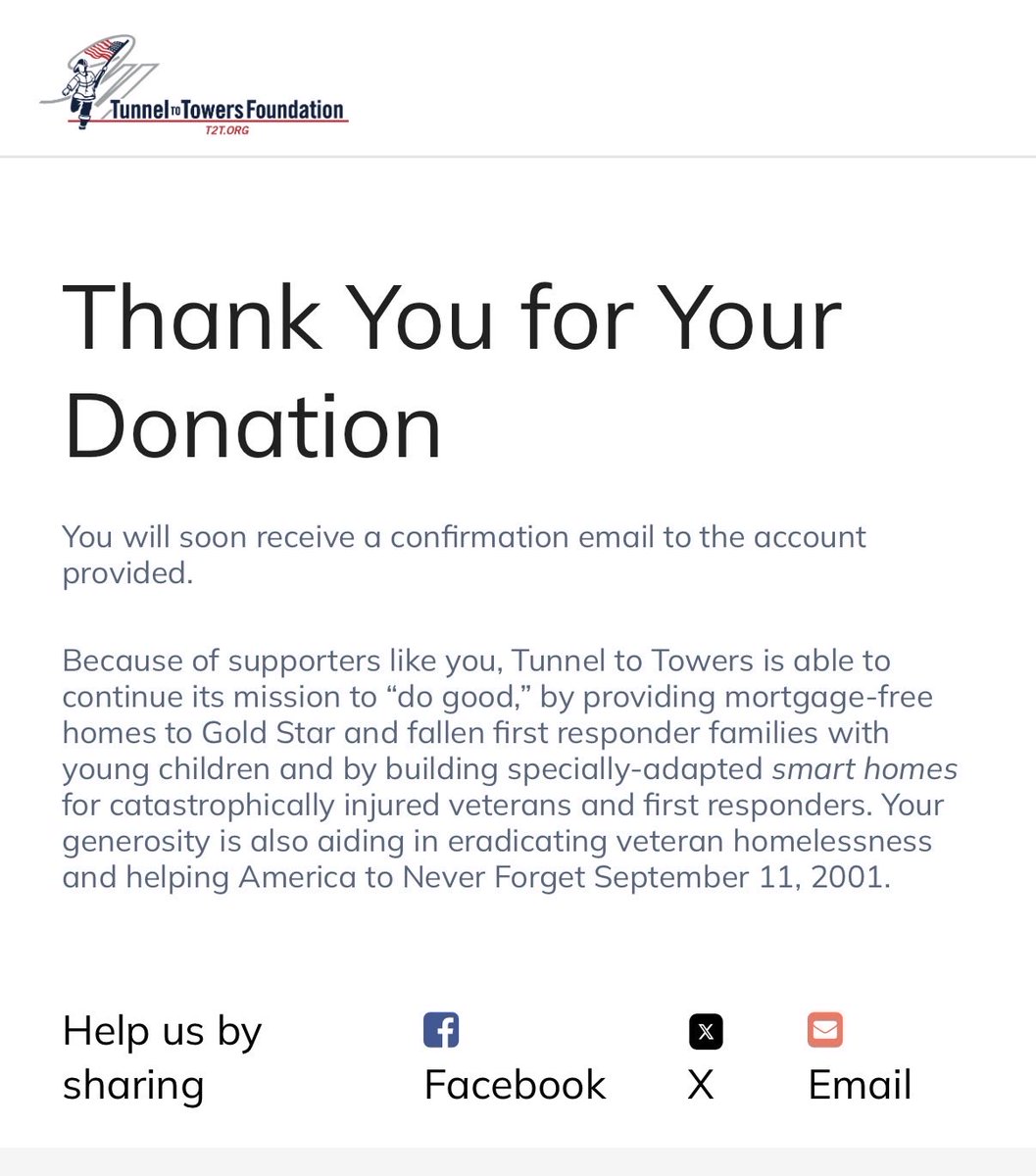 Tunnel TO Towers Foundation
T2T.ORG

Thank You for Your Donation

You will soon receive a confirmation email to the account provided.

Because of supporters like you, Tunnel to Towers is able to continue its mission to “do good,” by providing mortgage-free homes to Gold Star and fallen first responder families with young children and by building specially-adapted smart homes for catastrophically injured veterans and first responders. Your generosity is also aiding in eradicating veteran homelessness and helping America to Never Forget September 11, 2001.

Help us by sharing

Facebook

X

Email